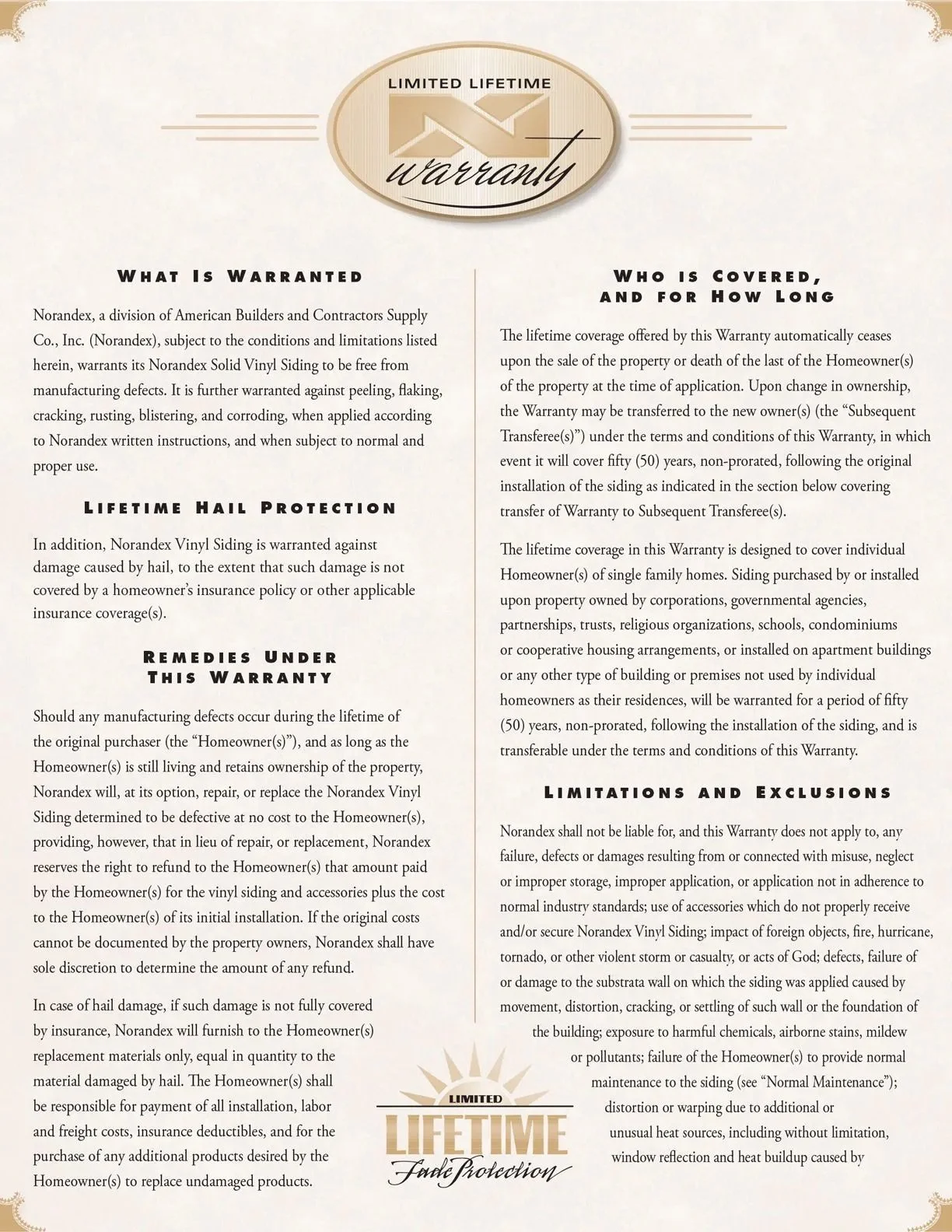 LIMITED LIFETIME

warranty

WHAT IS WARRANTED

Norandex, a division of American Builders and Contractors Supply Co., Inc. (Norandex), subject to the conditions and limitations listed herein, warrants its Norandex Solid Vinyl Siding to be free from manufacturing defects. It is further warranted against peeling, flaking, cracking, rusting, blistering, and corroding, when applied according to Norandex written instructions, and when subject to normal and proper use.

LIFETIME HAIL PROTECTION

In addition, Norandex Vinyl Siding is warranted against damage caused by hail, to the extent that such damage is not covered by a homeowner's insurance policy or other applicable insurance coverage(s).

REMEDIES UNDER THIS WARRANTY

Should any manufacturing defects occur during the lifetime of the original purchaser (the "Homeowner(s)"), and as long as the Homeowner(s) is still living and retains ownership of the property, Norandex will, at its option, repair, or replace the Norandex Vinyl Siding determined to be defective at no cost to the Homeowner(s), providing, however, that in lieu of repair, or replacement, Norandex reserves the right to refund to the Homeowner(s) that amount paid by the Homeowner(s) for the vinyl siding and accessories plus the cost to the Homeowner(s) of its initial installation. If the original costs cannot be documented by the property owners, Norandex shall have sole discretion to determine the amount of any refund.

In case of hail damage, if such damage is not fully covered by insurance, Norandex will furnish to the Homeowner(s) replacement materials only, equal in quantity to the material damaged by hail. The Homeowner(s) shall be responsible for payment of all installation, labor and freight costs, insurance deductibles, and for the purchase of any additional products desired by the Homeowner(s) to replace undamaged products.

WHO IS COVERED, AND FOR HOW LONG

The lifetime coverage offered by this Warranty automatically ceases upon the sale of the property or death of the last of the Homeowner(s) of the property at the time of application. Upon change in ownership, the Warranty may be transferred to the new owner(s) (the "Subsequent Transferee(s)") under the terms and conditions of this Warranty, in which event it will cover fifty (50) years, non-prorated, following the original installation of the siding as indicated in the section below covering transfer of Warranty to Subsequent Transferee(s).

The lifetime coverage in this Warranty is designed to cover individual Homeowner(s) of single family homes. Siding purchased by or installed upon property owned by corporations, governmental agencies, partnerships, trusts, religious organizations, schools, condominiums or cooperative housing arrangements, or installed on apartment buildings or any other type of building or premises not used by individual homeowners as their residences, will be warranted for a period of fifty (50) years, non-prorated, following the installation of the siding, and is transferable under the terms and conditions of this Warranty.

LIMITATIONS AND EXCLUSIONS

Norandex shall not be liable for, and this Warranty does not apply to, any failure, defects or damages resulting from or connected with misuse, neglect or improper storage, improper application, or application not in adherence to normal industry standards; use of accessories which do not properly receive and/or secure Norandex Vinyl Siding; impact of foreign objects, fire, hurricane, tornado, or other violent storm or casualty, or acts of God; defects, failure of or damage to the substrata wall on which the siding was applied caused by movement, distortion, cracking, or settling of such wall or the foundation of the building; exposure to harmful chemicals, airborne stains, mildew or pollutants; failure of the Homeowner(s) to provide normal maintenance to the siding (see "Normal Maintenance"); distortion or warping due to additional or unusual heat sources, including without limitation, window reflection and heat buildup caused by

LIMITED
LIFETIME
Fade Protection